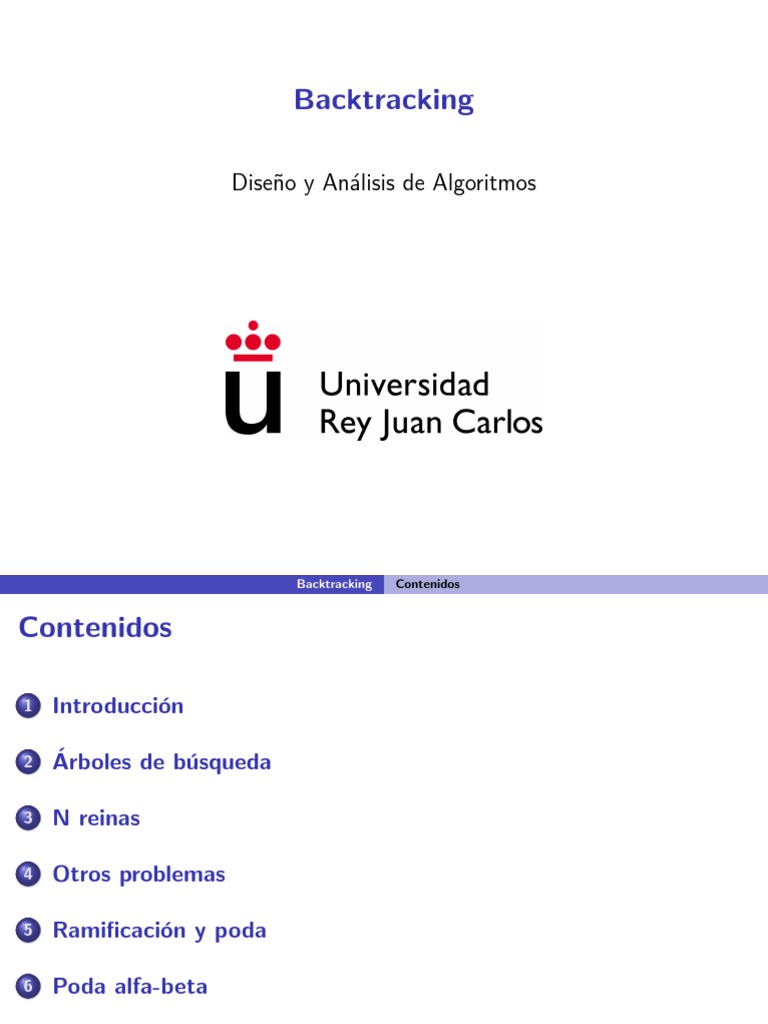 Backtracking

Diseño y Análisis de Algoritmos

Universidad
Rey Juan Carlos

Backtracking Contenidos

Contenidos

1 Introducción

2 Árboles de búsqueda

3 N reinas

4 Otros problemas

5 Ramificación y poda

6 Poda alfa-beta